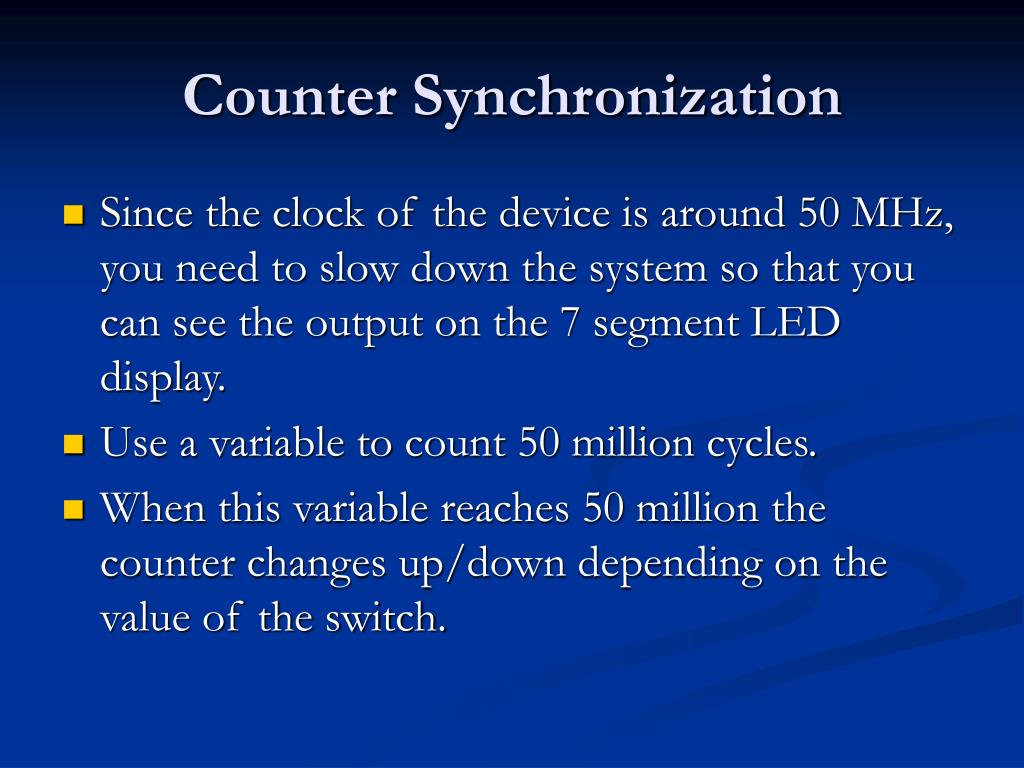 Counter Synchronization

Since the clock of the device is around 50 MHz, you need to slow down the system so that you can see the output on the 7 segment LED display.

Use a variable to count 50 million cycles.

When this variable reaches 50 million the counter changes up/down depending on the value of the switch.